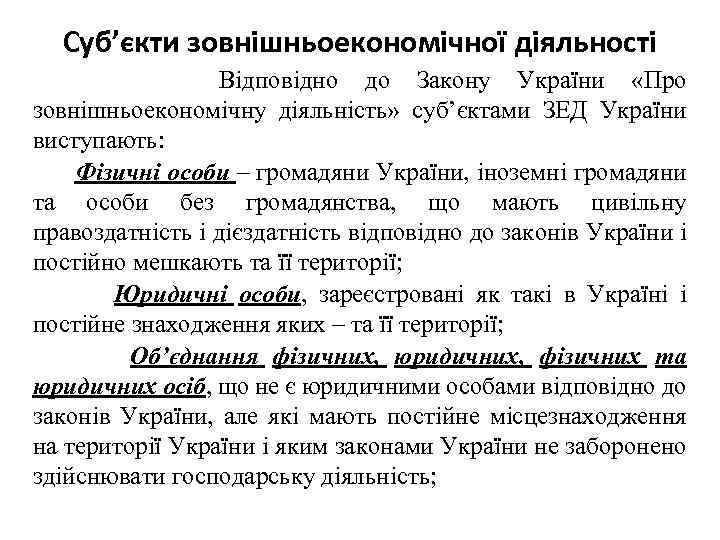 Суб'єкти зовнішньоекономічної діяльності

Відповідно до Закону України «Про зовнішньоекономічну діяльність» суб'єктами ЗЕД України виступають:

Фізичні особи – громадяни України, іноземні громадяни та особи без громадянства, що мають цивільну правоздатність і дієздатність відповідно до законів України і постійно мешкають та її території;

Юридичні особи, зареєстровані як такі в Україні і постійне знаходження яких – та її території;

Об'єднання фізичних, юридичних, фізичних та юридичних осіб, що не є юридичними особами відповідно до законів України, але які мають постійне місцезнаходження на території України і яким законами України не заборонено здійснювати господарську діяльність;